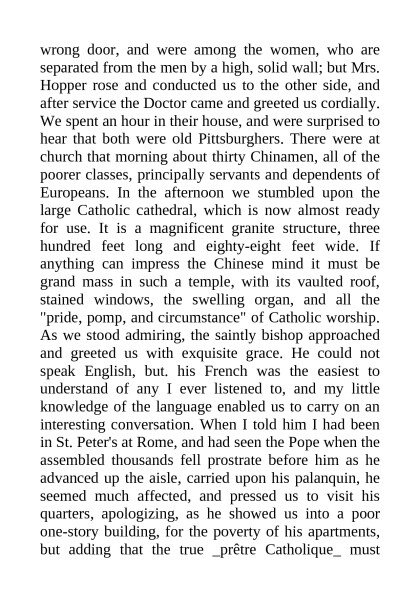 wrong door, and were among the women, who are separated from the men by a high, solid wall; but Mrs. Hopper rose and conducted us to the other side, and after service the Doctor came and greeted us cordially. We spent an hour in their house, and were surprised to hear that both were old Pittsburghers. There were at church that morning about thirty Chinamen, all of the poorer classes, principally servants and dependents of Europeans. In the afternoon we stumbled upon the large Catholic cathedral, which is now almost ready for use. It is a magnificent granite structure, three hundred feet long and eighty-eight feet wide. If anything can impress the Chinese mind it must be grand mass in such a temple, with its vaulted roof, stained windows, the swelling organ, and all the "pride, pomp, and circumstance" of Catholic worship. As we stood admiring, the saintly bishop approached and greeted us with exquisite grace. He could not speak English, but. his French was the easiest to understand of any I ever listened to, and my little knowledge of the language enabled us to carry on an interesting conversation. When I told him I had been in St. Peter's at Rome, and had seen the Pope when the assembled thousands fell prostrate before him as he advanced up the aisle, carried upon his palanquin, he seemed much affected, and pressed us to visit his quarters, apologizing, as he showed us into a poor one-story building, for the poverty of his apartments, but adding that the true _prêtre Catholique_ must